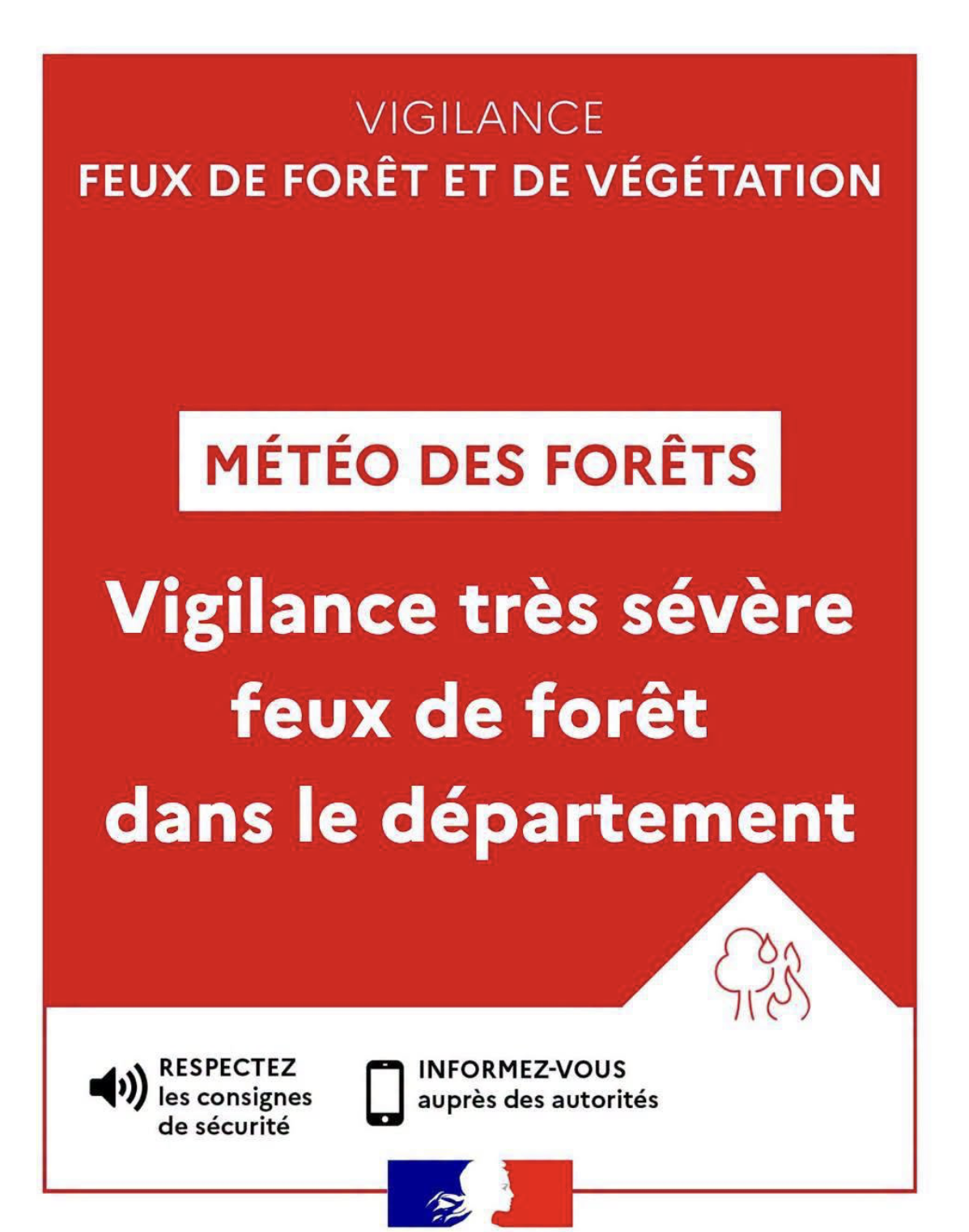 VIGILANCE
FEUX DE FORÊT ET DE VÉGÉTATION

MÉTÉO DES FORÊTS

Vigilance très sévère feux de forêt dans le département

RESPECTEZ
les consignes
de sécurité

INFORMEZ-VOUS
auprès des autorités